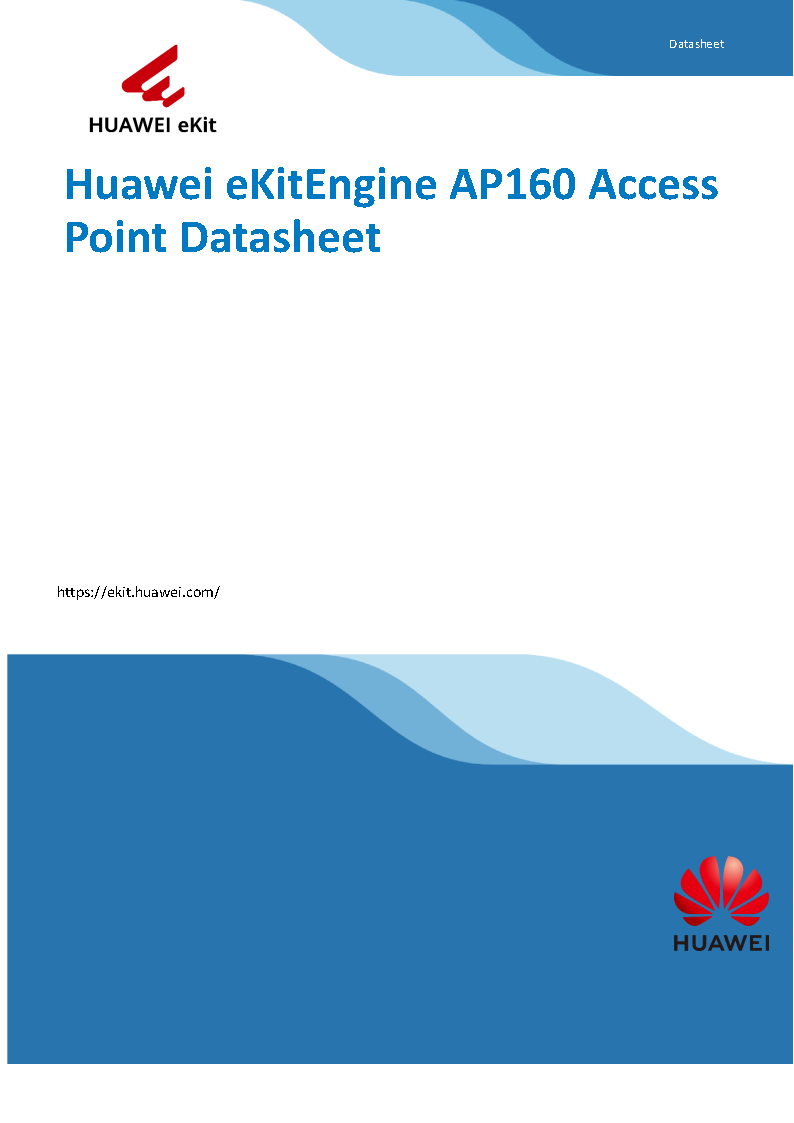 Datasheet

HUAWEI eKit

Huawei eKitEngine AP160 Access Point Datasheet

https://ekit.huawei.com/

HUAWEI